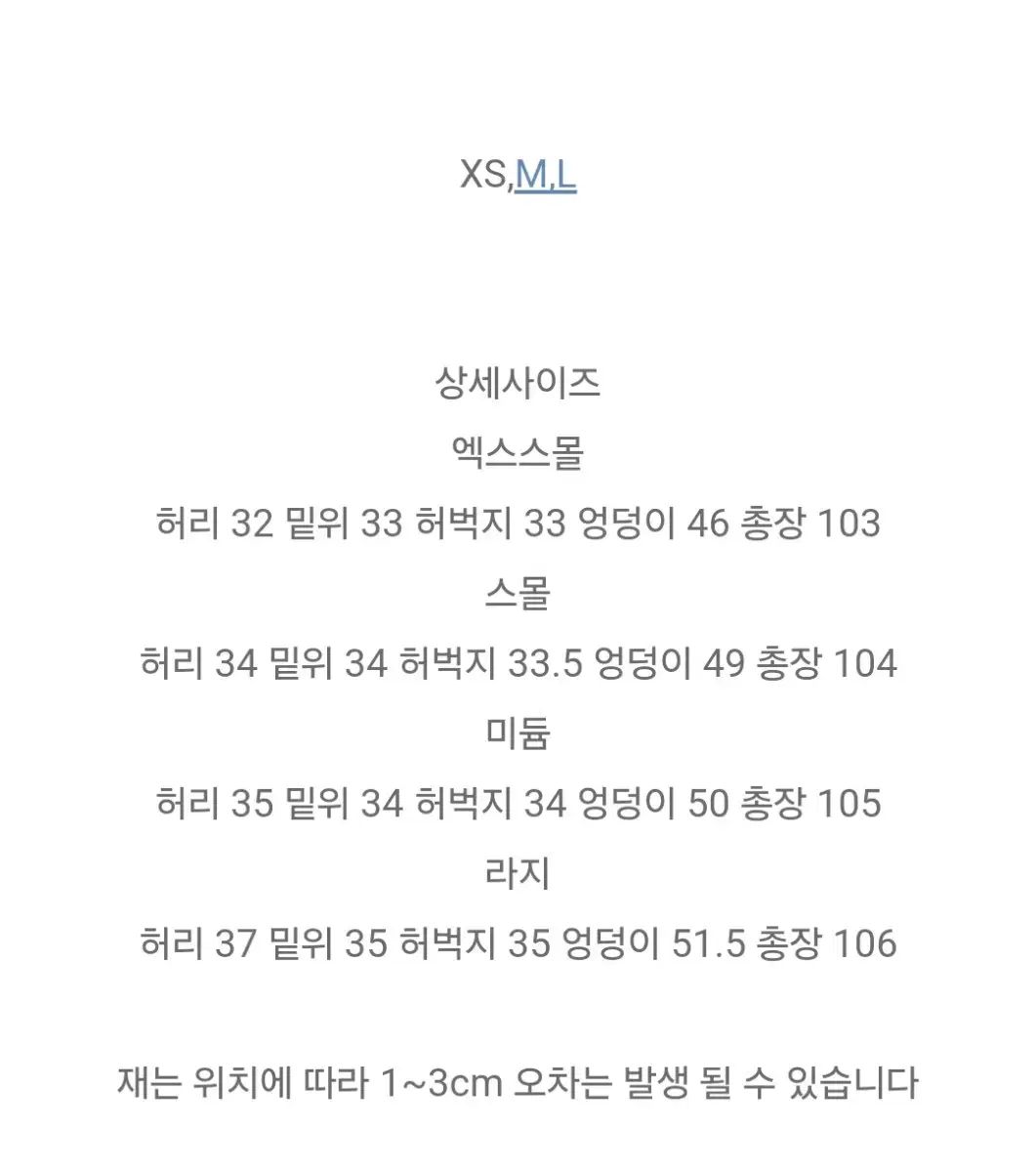 XS,M,L

상세사이즈
엑스스몰
허리 32 밑위 33 허벅지 33 엉덩이 46 총장 103
스몰
허리 34 밑위 34 허벅지 33.5 엉덩이 49 총장 104
미듐
허리 35 밑위 34 허벅지 34 엉덩이 50 총장 105
라지
허리 37 밑위 35 허벅지 35 엉덩이 51.5 총장 106

재는 위치에 따라 1~3cm 오차는 발생 될 수 있습니다